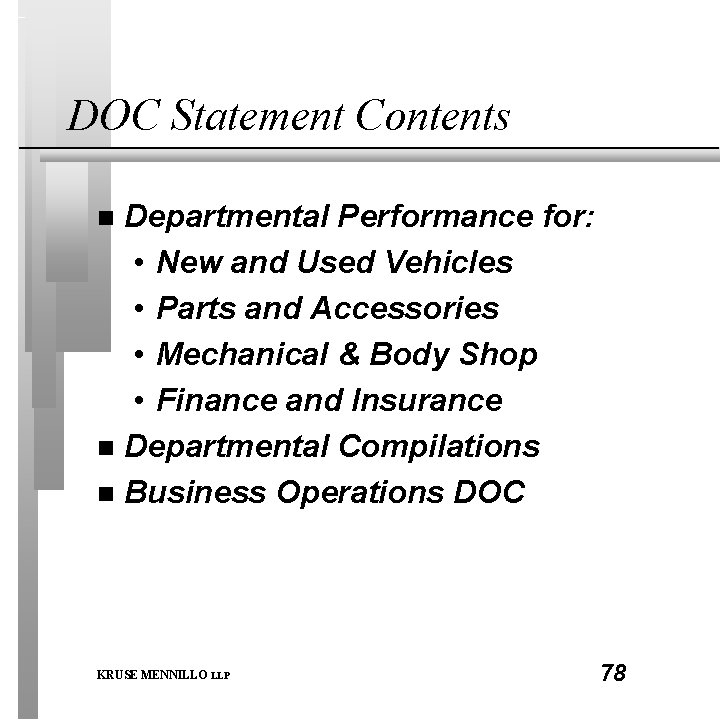 DOC Statement Contents

■ Departmental Performance for:
• New and Used Vehicles
• Parts and Accessories
• Mechanical & Body Shop
• Finance and Insurance
■ Departmental Compilations
■ Business Operations DOC

KRUSE MENNILLO LLP

78